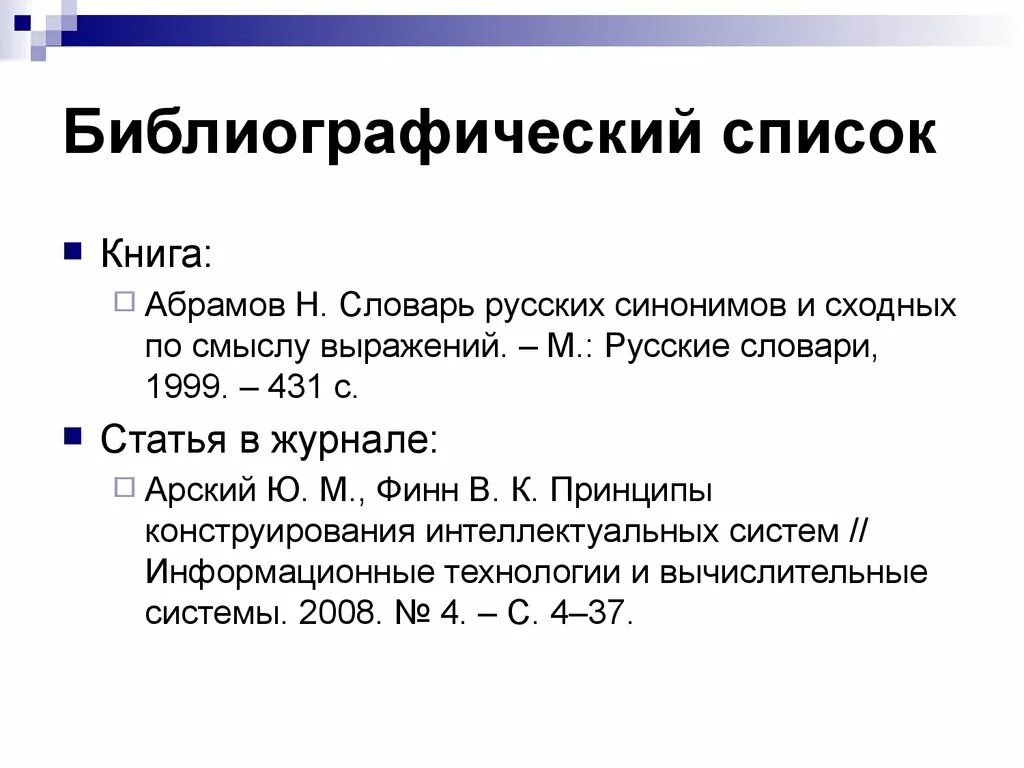 Библиографический список

Книга:

Абрамов Н. Словарь русских синонимов и сходных по смыслу выражений. – М.: Русские словари, 1999. – 431 с.

Статья в журнале:

Арский Ю. М., Финн В. К. Принципы конструирования интеллектуальных систем // Информационные технологии и вычислительные системы. 2008. № 4. – С. 4–37.